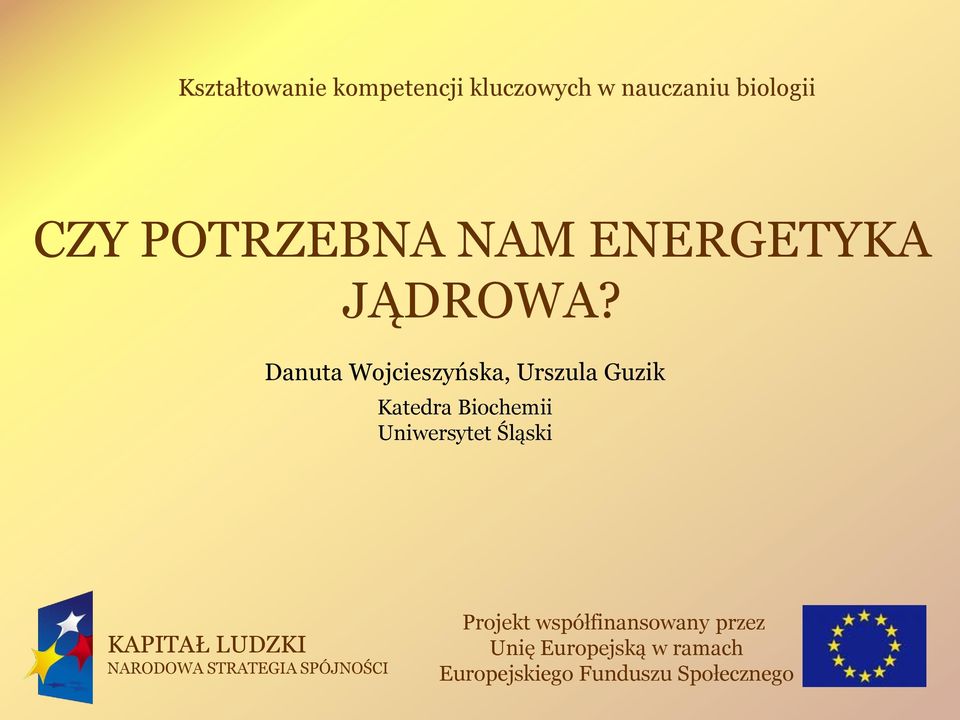 Kształtowanie kompetencji kluczowych w nauczaniu biologii

CZY POTRZEBNA NAM ENERGETYKA JĄDROWA?

Danuta Wojcieszyńska, Urszula Guzik

Katedra Biochemii
Uniwersytet Śląski

KAPITAŁ LUDZKI
NARODOWA STRATEGIA SPÓJNOŚCI

Projekt współfinansowany przez Unię Europejską w ramach Europejskiego Funduszu Społecznego